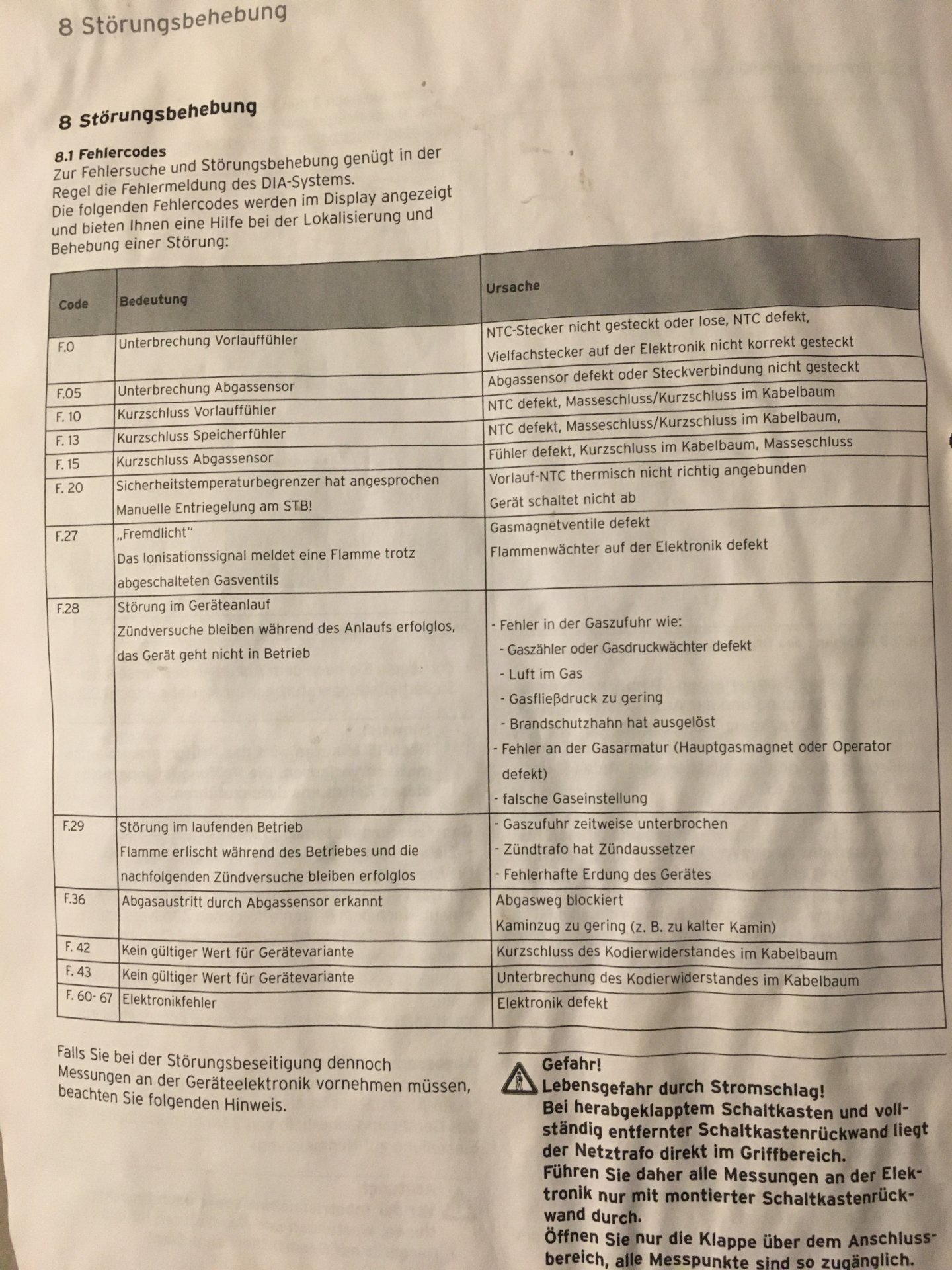 8 Störungsbehebung

8 Störungsbehebung

8.1 Fehlercodes
Zur Fehlersuche und Störungsbehebung genügt in der Regel die Fehlermeldung des DIA-Systems.
Die folgenden Fehlercodes werden im Display angezeigt und bieten Ihnen eine Hilfe bei der Lokalisierung und Behebung einer Störung:

| Code | Bedeutung | Ursache |
|---|---|---|
| F.0 | Unterbrechung Vorlauffühler | NTC-Stecker nicht gesteckt oder lose, NTC defekt, Vielfachstecker auf der Elektronik nicht korrekt gesteckt |
| F.05 | Unterbrechung Abgassensor | Abgassensor defekt oder Steckverbindung nicht gesteckt |
| F. 10 | Kurzschluss Vorlauffühler | NTC defekt, Masseschluss/Kurzschluss im Kabelbaum |
| F. 13 | Kurzschluss Speicherfühler | NTC defekt, Masseschluss/Kurzschluss im Kabelbaum, |
| F. 15 | Kurzschluss Abgassensor | Fühler defekt, Kurzschluss im Kabelbaum, Masseschluss |
| F. 20 | Sicherheitstemperaturbegrenzer hat angesprochen Manuelle Entriegelung am STB! | Vorlauf-NTC thermisch nicht richtig angebunden Gerät schaltet nicht ab |
| F.27 | „Fremdlicht" Das Ionisationssignal meldet eine Flamme trotz abgeschalteten Gasventils | Gasmagnetventile defekt Flammenwächter auf der Elektronik defekt |
| F.28 | Störung im Geräteanlauf Zündversuche bleiben während des Anlaufs erfolglos, das Gerät geht nicht in Betrieb | - Fehler in der Gaszufuhr wie: - Gaszähler oder Gasdruckwächter defekt - Luft im Gas - Gasfließdruck zu gering - Brandschutzhahn hat ausgelöst - Fehler an der Gasarmatur (Hauptgasmagnet oder Operator defekt) - falsche Gaseinstellung |
| F.29 | Störung im laufenden Betrieb Flamme erlischt während des Betriebes und die nachfolgenden Zündversuche bleiben erfolglos | - Gaszufuhr zeitweise unterbrochen - Zündtrafo hat Zündaussetzer - Fehlerhafte Erdung des Gerätes |
| F.36 | Abgasaustritt durch Abgassensor erkannt | Abgasweg blockiert Kaminzug zu gering (z. B. zu kalter Kamin) |
| F. 42 | Kein gültiger Wert für Gerätevariante | Kurzschluss des Kodierwiderstandes im Kabelbaum |
| F. 43 | Kein gültiger Wert für Gerätevariante | Unterbrechung des Kodierwiderstandes im Kabelbaum |
| F. 60- 67 | Elektronikfehler | Elektronik defekt |

Falls Sie bei der Störungsbeseitigung dennoch Messungen an der Geräteelektronik vornehmen müssen, beachten Sie folgenden Hinweis.

Gefahr!
Lebensgefahr durch Stromschlag!
Bei herabgeklapptem Schaltkasten und vollständig entfernter Schaltkastenrückwand liegt der Netztrafo direkt im Griffbereich.
Führen Sie daher alle Messungen an der Elektronik nur mit montierter Schaltkastenrückwand durch.
Öffnen Sie nur die Klappe über dem Anschlussbereich, alle Messpunkte sind so zugänglich.